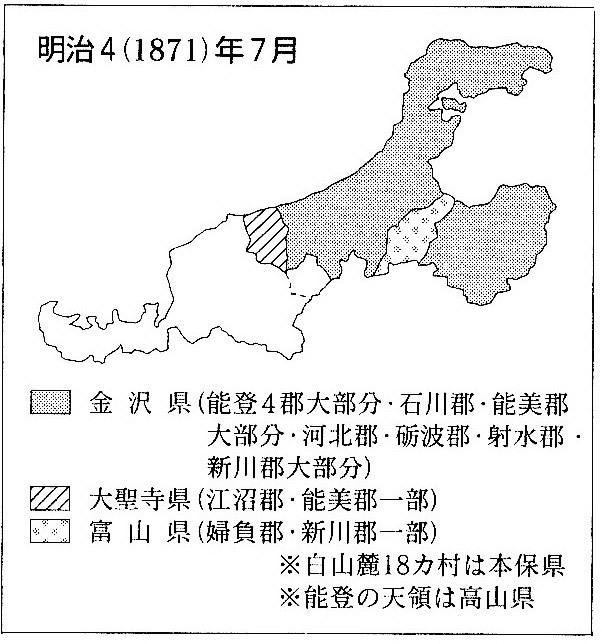 明治4(1871)年7月

金 沢 県(能登4郡大部分・石川郡・能美郡大部分・河北郡・砺波郡・射水郡・新川郡大部分)

大聖寺県(江沼郡・能美郡一部)

富 山 県(婦負郡・新川郡一部)

※白山麓18カ村は本保県

※能登の天領は高山県